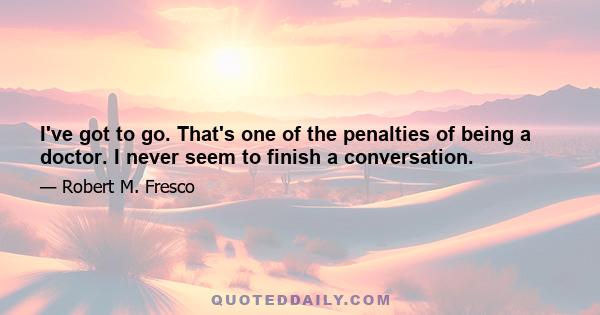 I've got to go. That's one of the penalties of being a doctor. I never seem to finish a conversation.

— Robert M. Fresco

QUOTEDDAILY.COM